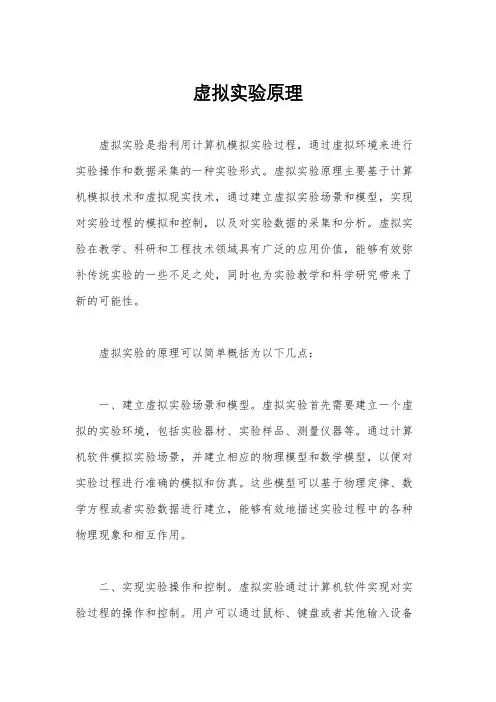 虚拟实验原理

虚拟实验是指利用计算机模拟实验过程，通过虚拟环境来进行实验操作和数据采集的一种实验形式。虚拟实验原理主要基于计算机模拟技术和虚拟现实技术，通过建立虚拟实验场景和模型，实现对实验过程的模拟和控制，以及对实验数据的采集和分析。虚拟实验在教学、科研和工程技术领域具有广泛的应用价值，能够有效弥补传统实验的一些不足之处，同时也为实验教学和科学研究带来了新的可能性。

虚拟实验的原理可以简单概括为以下几点：

一、建立虚拟实验场景和模型。虚拟实验首先需要建立一个虚拟的实验环境，包括实验器材、实验样品、测量仪器等。通过计算机软件模拟实验场景，并建立相应的物理模型和数学模型，以便对实验过程进行准确的模拟和仿真。这些模型可以基于物理定律、数学方程或者实验数据进行建立，能够有效地描述实验过程中的各种物理现象和相互作用。

二、实现实验操作和控制。虚拟实验通过计算机软件实现对实验过程的操作和控制。用户可以通过鼠标、键盘或者其他输入设备